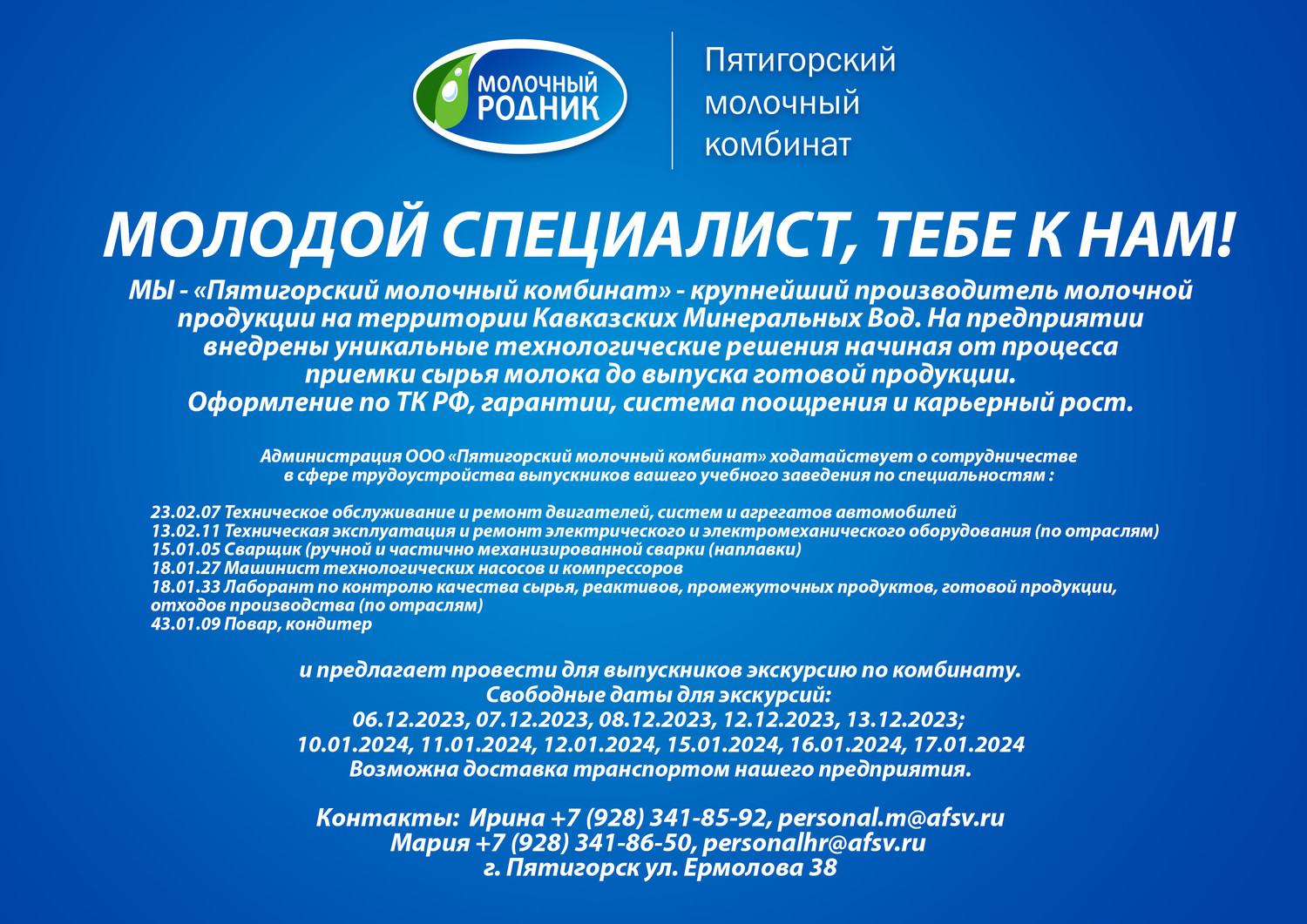 МОЛОЧНЫЙ РОДНИК

Пятигорский молочный комбинат

МОЛОДОЙ СПЕЦИАЛИСТ, ТЕБЕ К НАМ!

МЫ - «Пятигорский молочный комбинат» - крупнейший производитель молочной продукции на территории Кавказских Минеральных Вод. На предприятии внедрены уникальные технологические решения начиная от процесса приемки сырья молока до выпуска готовой продукции.
Оформление по ТК РФ, гарантии, система поощрения и карьерный рост.

Администрация ООО «Пятигорский молочный комбинат» ходатайствует о сотрудничестве в сфере трудоустройства выпускников вашего учебного заведения по специальностям :

23.02.07 Техническое обслуживание и ремонт двигателей, систем и агрегатов автомобилей
13.02.11 Техническая эксплуатация и ремонт электрического и электромеханического оборудования (по отраслям)
15.01.05 Сварщик (ручной и частично механизированной сварки (наплавки)
18.01.27 Машинист технологических насосов и компрессоров
18.01.33 Лаборант по контролю качества сырья, реактивов, промежуточных продуктов, готовой продукции, отходов производства (по отраслям)
43.01.09 Повар, кондитер

и предлагает провести для выпускников экскурсию по комбинату.
Свободные даты для экскурсий:
06.12.2023, 07.12.2023, 08.12.2023, 12.12.2023, 13.12.2023;
10.01.2024, 11.01.2024, 12.01.2024, 15.01.2024, 16.01.2024, 17.01.2024
Возможна доставка транспортом нашего предприятия.

Контакты: Ирина +7 (928) 341-85-92, personal.m@afsv.ru
Мария +7 (928) 341-86-50, personalhr@afsv.ru
г. Пятигорск ул. Ермолова 38